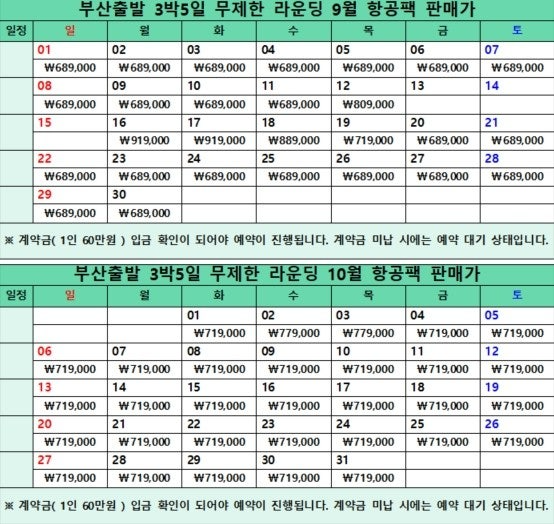 부산출발 3박5일 무제한 라운딩 9월 항공팩 판매가

| 일정 | 일 | 월 | 화 | 수 | 목 | 금 | 토 |
|---|---|---|---|---|---|---|---|
| | 01 | 02 | 03 | 04 | 05 | 06 | 07 |
| | ₩689,000 | ₩689,000 | ₩689,000 | ₩689,000 | ₩689,000 | ₩689,000 | ₩689,000 |
| | 08 | 09 | 10 | 11 | 12 | 13 | 14 |
| | ₩689,000 | ₩689,000 | ₩689,000 | ₩689,000 | ₩809,000 | | |
| | 15 | 16 | 17 | 18 | 19 | 20 | 21 |
| | | ₩919,000 | ₩919,000 | ₩889,000 | ₩719,000 | ₩689,000 | ₩689,000 |
| | 22 | 23 | 24 | 25 | 26 | 27 | 28 |
| | ₩689,000 | ₩689,000 | ₩689,000 | ₩689,000 | ₩689,000 | ₩689,000 | ₩689,000 |
| | 29 | 30 | | | | | |
| | ₩689,000 | ₩689,000 | | | | | |

※ 계약금( 1인 60만원 ) 입금 확인이 되어야 예약이 진행됩니다. 계약금 미납 시에는 예약 대기 상태입니다.

부산출발 3박5일 무제한 라운딩 10월 항공팩 판매가

| 일정 | 일 | 월 | 화 | 수 | 목 | 금 | 토 |
|---|---|---|---|---|---|---|---|
| | | | 01 | 02 | 03 | 04 | 05 |
| | | | ₩719,000 | ₩779,000 | ₩779,000 | ₩719,000 | ₩719,000 |
| | 06 | 07 | 08 | 09 | 10 | 11 | 12 |
| | ₩719,000 | ₩719,000 | ₩719,000 | ₩719,000 | ₩719,000 | ₩719,000 | ₩719,000 |
| | 13 | 14 | 15 | 16 | 17 | 18 | 19 |
| | ₩719,000 | ₩719,000 | ₩719,000 | ₩719,000 | ₩719,000 | ₩719,000 | ₩719,000 |
| | 20 | 21 | 22 | 23 | 24 | 25 | 26 |
| | ₩719,000 | ₩719,000 | ₩719,000 | ₩719,000 | ₩719,000 | ₩719,000 | ₩719,000 |
| | 27 | 28 | 29 | 30 | 31 | | |
| | ₩719,000 | ₩719,000 | ₩719,000 | ₩719,000 | ₩719,000 | | |

※ 계약금( 1인 60만원 ) 입금 확인이 되어야 예약이 진행됩니다. 계약금 미납 시에는 예약 대기 상태입니다.